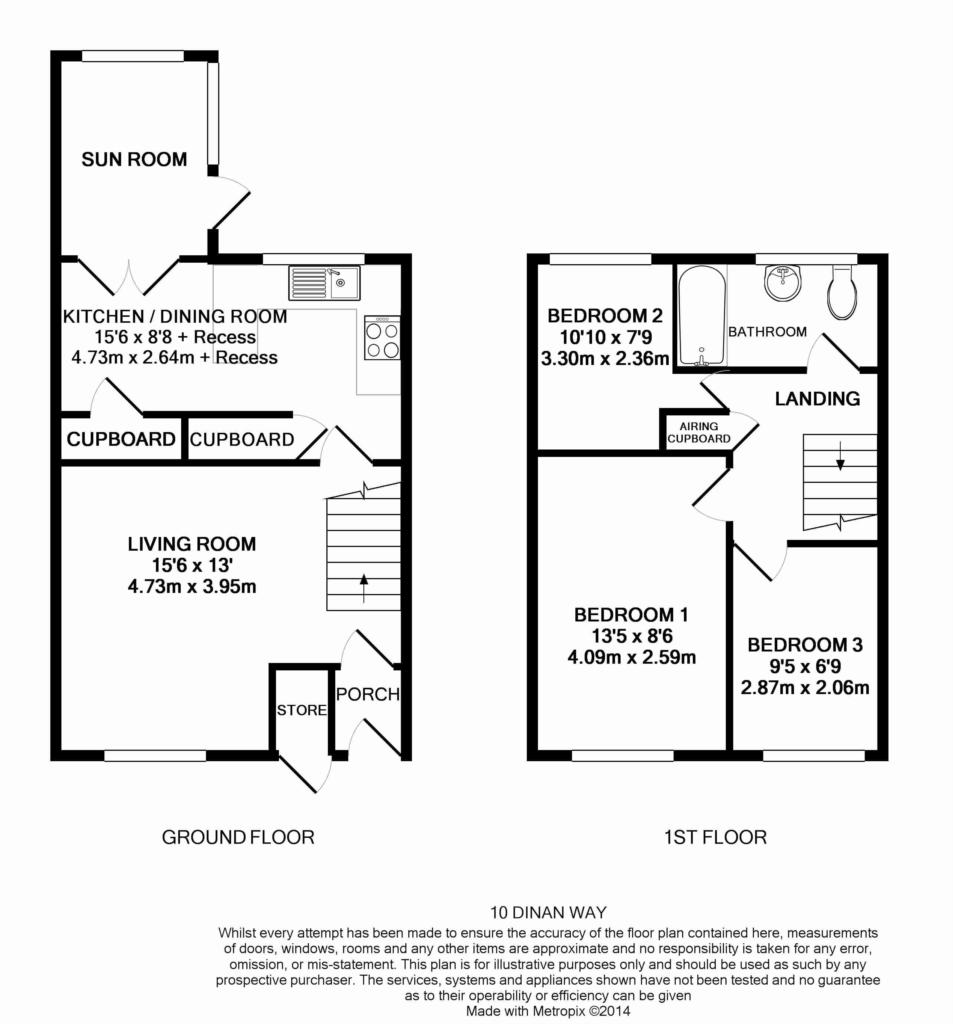 SUN ROOM

KITCHEN / DINING ROOM
15'6 x 8'8 + Recess
4.73m x 2.64m + Recess

CUPBOARD

CUPBOARD

LIVING ROOM
15'6 x 13'
4.73m x 3.95m

STORE

PORCH

GROUND FLOOR

BEDROOM 2
10'10 x 7'9
3.30m x 2.36m

BATHROOM

LANDING

AIRING CUPBOARD

BEDROOM 1
13'5 x 8'6
4.09m x 2.59m

BEDROOM 3
9'5 x 6'9
2.87m x 2.06m

1ST FLOOR

10 DINAN WAY

Whilst every attempt has been made to ensure the accuracy of the floor plan contained here, measurements of doors, windows, rooms and any other items are approximate and no responsibility is taken for any error, omission, or mis-statement. This plan is for illustrative purposes only and should be used as such by any prospective purchaser. The services, systems and appliances shown have not been tested and no guarantee as to their operability or efficiency can be given
Made with Metropix ©2014